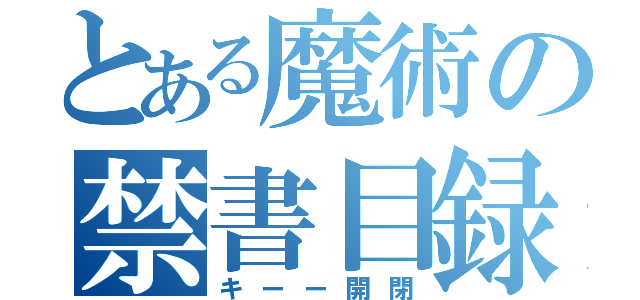 とある魔術の
禁書目録
キーー開閉